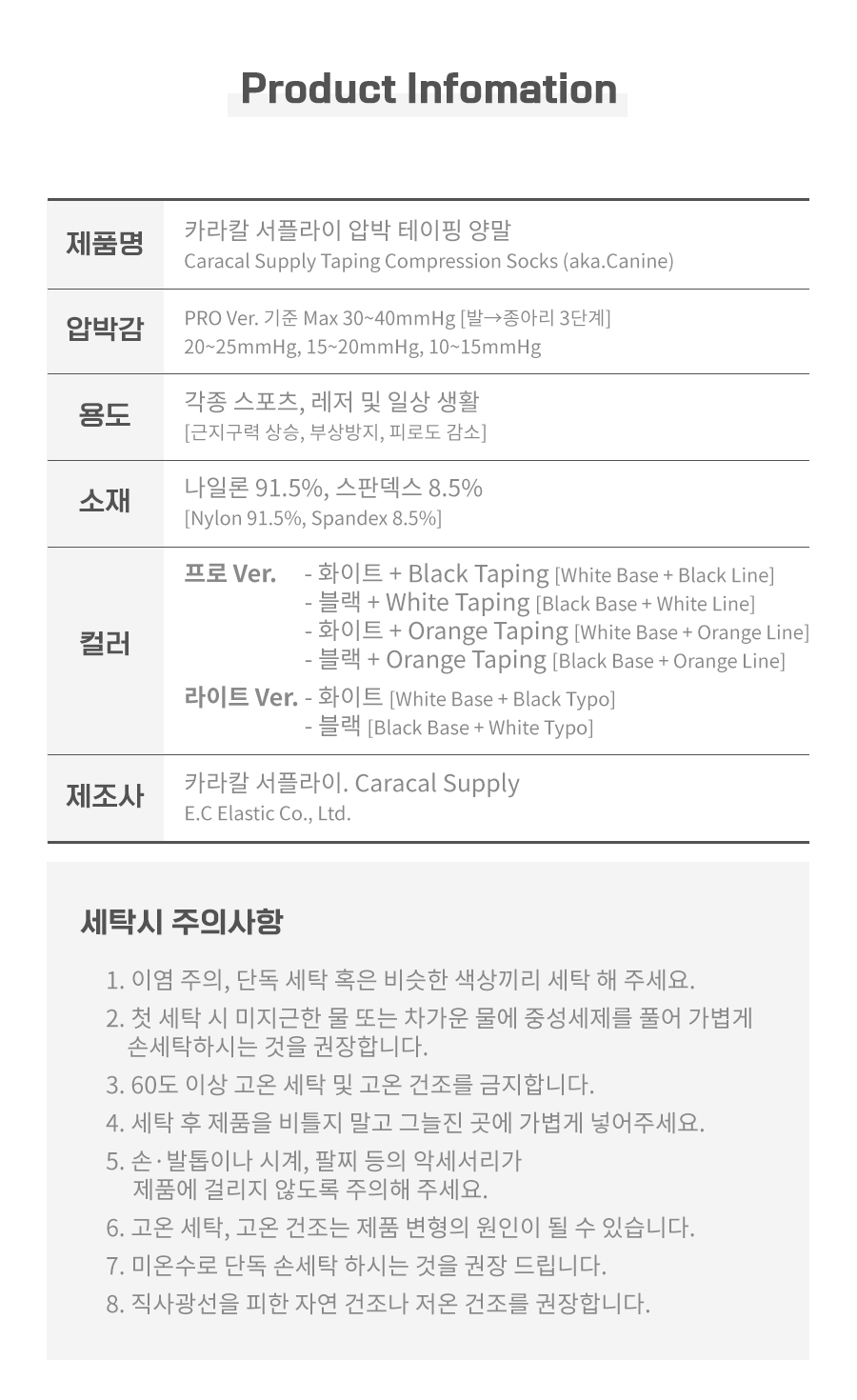 Product Infomation

| 제품명 | 카라칼 서플라이 압박 테이핑 양말 Caracal Supply Taping Compression Socks (aka.Canine) |
|---|---|
| 압박감 | PRO Ver. 기준 Max 30~40mmHg [발→종아리 3단계] 20~25mmHg, 15~20mmHg, 10~15mmHg |
| 용도 | 각종 스포츠, 레저 및 일상 생활 [근지구력 상승, 부상방지, 피로도 감소] |
| 소재 | 나일론 91.5%, 스판덱스 8.5% [Nylon 91.5%, Spandex 8.5%] |
| 컬러 | 프로 Ver. - 화이트 + Black Taping [White Base + Black Line] - 블랙 + White Taping [Black Base + White Line] - 화이트 + Orange Taping [White Base + Orange Line] - 블랙 + Orange Taping [Black Base + Orange Line] 라이트 Ver. - 화이트 [White Base + Black Typo] - 블랙 [Black Base + White Typo] |
| 제조사 | 카라칼 서플라이. Caracal Supply E.C Elastic Co., Ltd. |

세탁시 주의사항

1. 이염 주의, 단독 세탁 혹은 비슷한 색상끼리 세탁 해 주세요.
2. 첫 세탁 시 미지근한 물 또는 차가운 물에 중성세제를 풀어 가볍게 손세탁하시는 것을 권장합니다.
3. 60도 이상 고온 세탁 및 고온 건조를 금지합니다.
4. 세탁 후 제품을 비틀지 말고 그늘진 곳에 가볍게 널어주세요.
5. 손·발톱이나 시계, 팔찌 등의 악세서리가 제품에 걸리지 않도록 주의해 주세요.
6. 고온 세탁, 고온 건조는 제품 변형의 원인이 될 수 있습니다.
7. 미온수로 단독 손세탁 하시는 것을 권장 드립니다.
8. 직사광선을 피한 자연 건조나 저온 건조를 권장합니다.